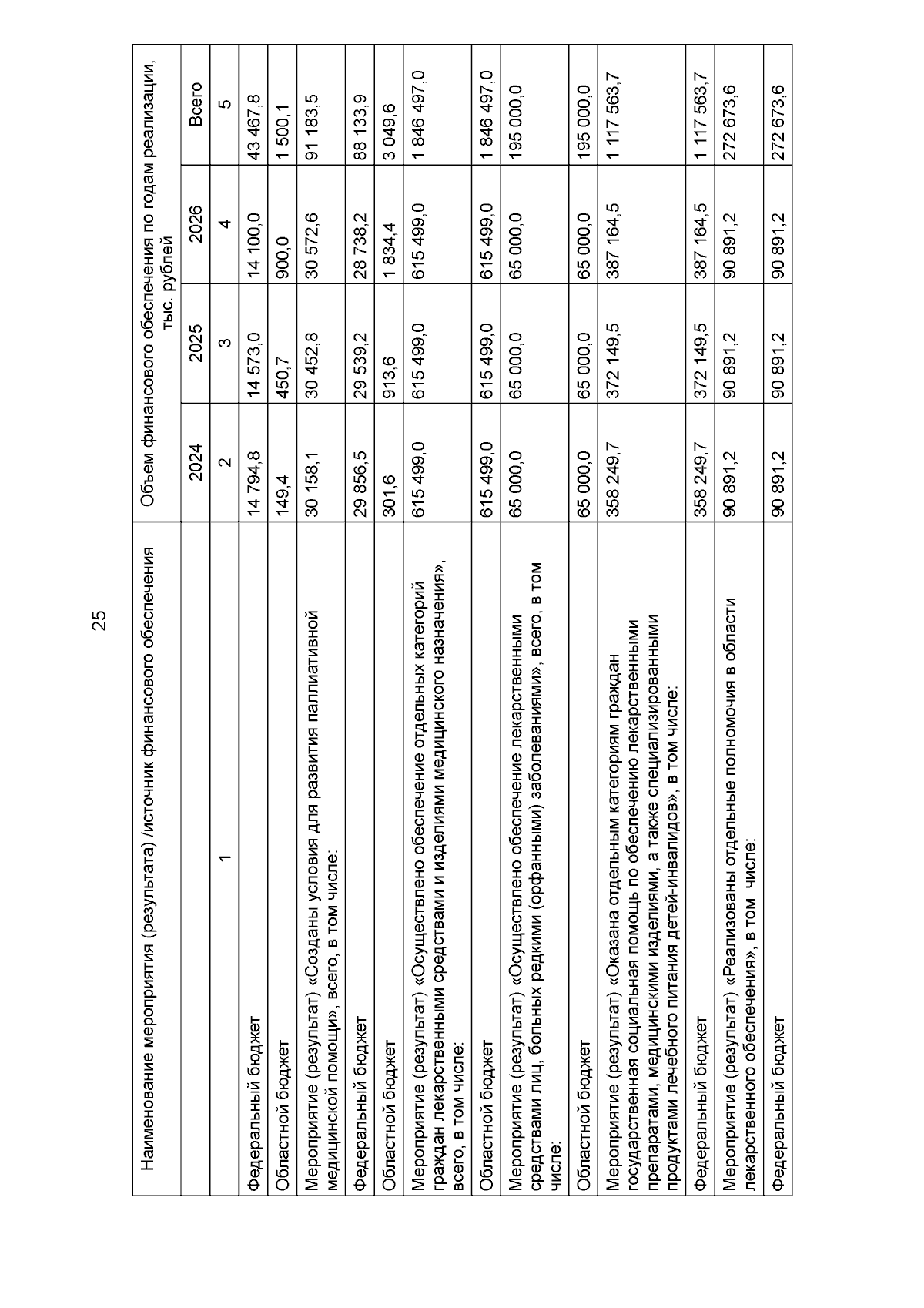 25

| Наименование мероприятия (результата) /источник финансового обеспечения | Объем финансового обеспечения по годам реализации, тыс. рублей | | | |
|---|---|---|---|---|
| | 2024 | 2025 | 2026 | Всего |
| 1 | 2 | 3 | 4 | 5 |
| Федеральный бюджет | 14 794,8 | 14 573,0 | 14 100,0 | 43 467,8 |
| Областной бюджет | 149,4 | 450,7 | 900,0 | 1 500,1 |
| Мероприятие (результат) «Созданы условия для развития паллиативной медицинской помощи», всего, в том числе: | 30 158,1 | 30 452,8 | 30 572,6 | 91 183,5 |
| Федеральный бюджет | 29 856,5 | 29 539,2 | 28 738,2 | 88 133,9 |
| Областной бюджет | 301,6 | 913,6 | 1 834,4 | 3 049,6 |
| Мероприятие (результат) «Осуществлено обеспечение отдельных категорий граждан лекарственными средствами и изделиями медицинского назначения», всего, в том числе: | 615 499,0 | 615 499,0 | 615 499,0 | 1 846 497,0 |
| Областной бюджет | 615 499,0 | 615 499,0 | 615 499,0 | 1 846 497,0 |
| Мероприятие (результат) «Осуществлено обеспечение лекарственными средствами лиц, больных редкими (орфанными) заболеваниями», всего, в том числе: | 65 000,0 | 65 000,0 | 65 000,0 | 195 000,0 |
| Областной бюджет | 65 000,0 | 65 000,0 | 65 000,0 | 195 000,0 |
| Мероприятие (результат) «Оказана отдельным категориям граждан государственная социальная помощь по обеспечению лекарственными препаратами, медицинскими изделиями, а также специализированными продуктами лечебного питания детей-инвалидов», в том числе: | 358 249,7 | 372 149,5 | 387 164,5 | 1 117 563,7 |
| Федеральный бюджет | 358 249,7 | 372 149,5 | 387 164,5 | 1 117 563,7 |
| Мероприятие (результат) «Реализованы отдельные полномочия в области лекарственного обеспечения», в том числе: | 90 891,2 | 90 891,2 | 90 891,2 | 272 673,6 |
| Федеральный бюджет | 90 891,2 | 90 891,2 | 90 891,2 | 272 673,6 |